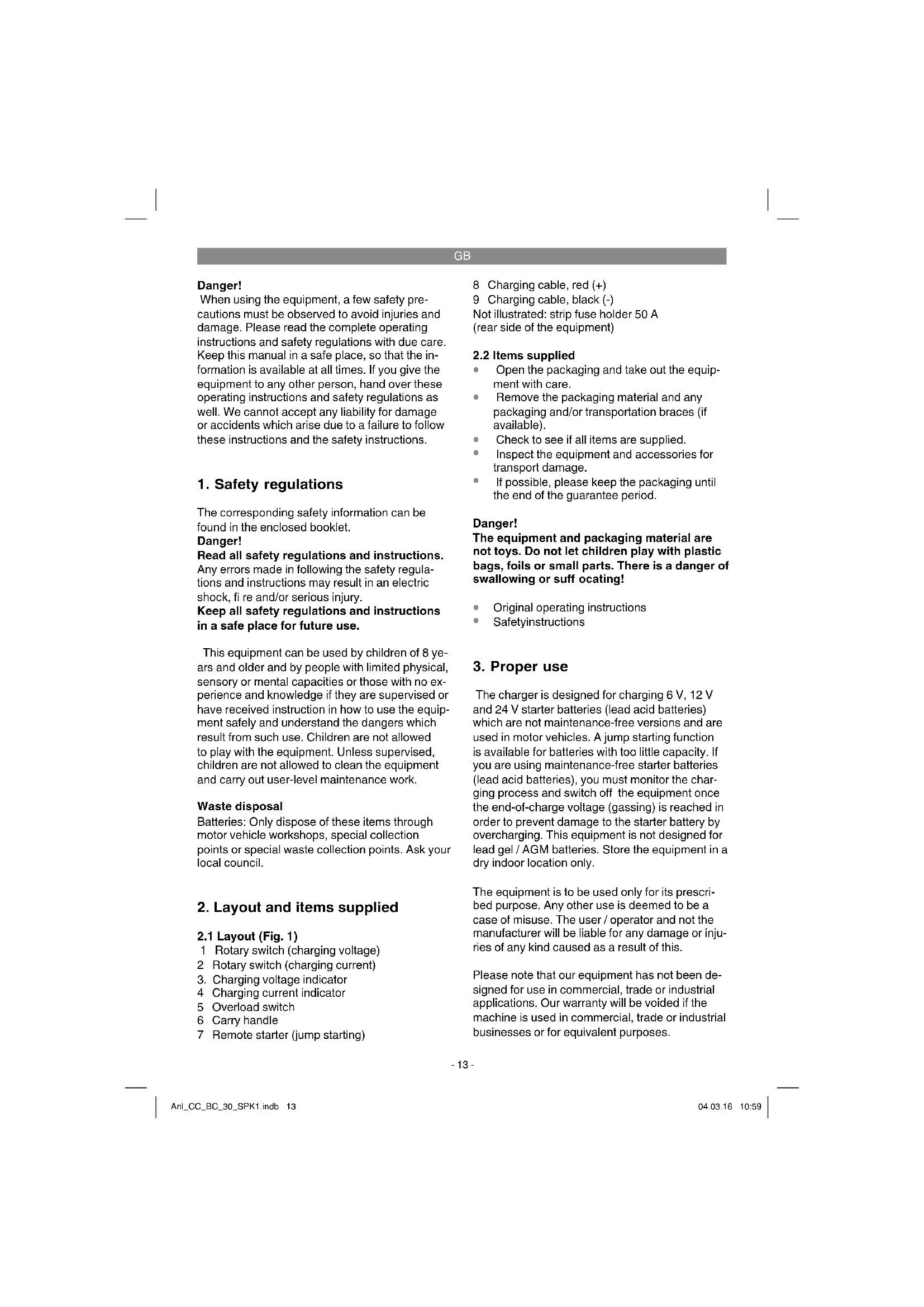 GB

Danger!
When using the equipment, a few safety precautions must be observed to avoid injuries and damage. Please read the complete operating instructions and safety regulations with due care. Keep this manual in a safe place, so that the information is available at all times. If you give the equipment to any other person, hand over these operating instructions and safety regulations as well. We cannot accept any liability for damage or accidents which arise due to a failure to follow these instructions and the safety instructions.

1. Safety regulations

The corresponding safety information can be found in the enclosed booklet.
Danger!
Read all safety regulations and instructions.
Any errors made in following the safety regulations and instructions may result in an electric shock, fi re and/or serious injury.
Keep all safety regulations and instructions in a safe place for future use.

This equipment can be used by children of 8 years and older and by people with limited physical, sensory or mental capacities or those with no experience and knowledge if they are supervised or have received instruction in how to use the equipment safely and understand the dangers which result from such use. Children are not allowed to play with the equipment. Unless supervised, children are not allowed to clean the equipment and carry out user-level maintenance work.

Waste disposal
Batteries: Only dispose of these items through motor vehicle workshops, special collection points or special waste collection points. Ask your local council.

2. Layout and items supplied

2.1 Layout (Fig. 1)
1 Rotary switch (charging voltage)
2 Rotary switch (charging current)
3. Charging voltage indicator
4 Charging current indicator
5 Overload switch
6 Carry handle
7 Remote starter (jump starting)
8 Charging cable, red (+)
9 Charging cable, black (-)
Not illustrated: strip fuse holder 50 A (rear side of the equipment)

2.2 Items supplied
• Open the packaging and take out the equipment with care.
• Remove the packaging material and any packaging and/or transportation braces (if available).
• Check to see if all items are supplied.
• Inspect the equipment and accessories for transport damage.
• If possible, please keep the packaging until the end of the guarantee period.

Danger!
The equipment and packaging material are not toys. Do not let children play with plastic bags, foils or small parts. There is a danger of swallowing or suff ocating!

• Original operating instructions
• Safetyinstructions

3. Proper use

The charger is designed for charging 6 V, 12 V and 24 V starter batteries (lead acid batteries) which are not maintenance-free versions and are used in motor vehicles. A jump starting function is available for batteries with too little capacity. If you are using maintenance-free starter batteries (lead acid batteries), you must monitor the charging process and switch off the equipment once the end-of-charge voltage (gassing) is reached in order to prevent damage to the starter battery by overcharging. This equipment is not designed for lead gel / AGM batteries. Store the equipment in a dry indoor location only.

The equipment is to be used only for its prescribed purpose. Any other use is deemed to be a case of misuse. The user / operator and not the manufacturer will be liable for any damage or injuries of any kind caused as a result of this.

Please note that our equipment has not been designed for use in commercial, trade or industrial applications. Our warranty will be voided if the machine is used in commercial, trade or industrial businesses or for equivalent purposes.

- 13 -

Anl_CC_BC_30_SPK1.indb 13
04.03.16 10:59